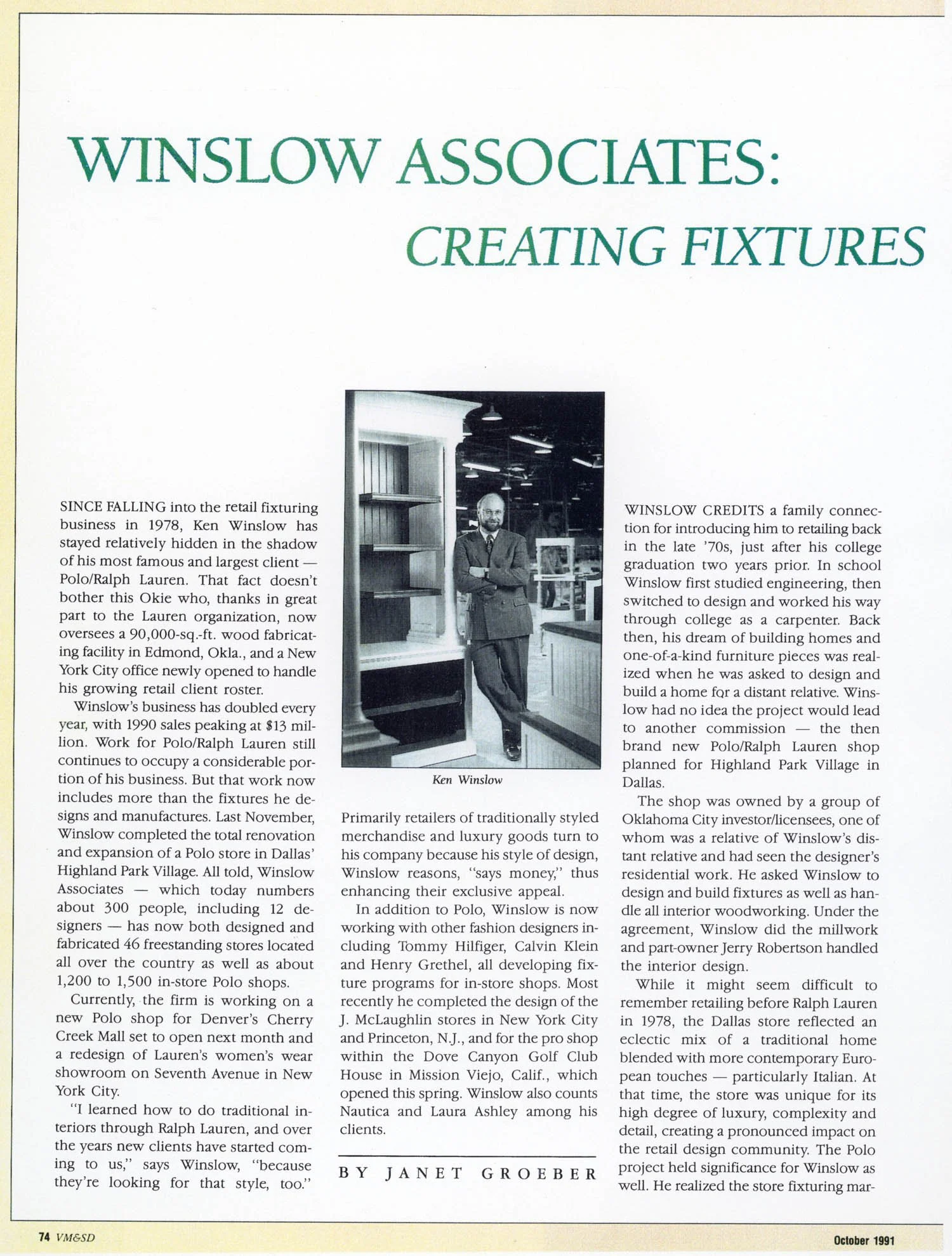 WINSLOW ASSOCIATES:

CREATING FIXTURES

SINCE FALLING into the retail fixturing business in 1978, Ken Winslow has stayed relatively hidden in the shadow of his most famous and largest client — Polo/Ralph Lauren. That fact doesn't bother this Okie who, thanks in great part to the Lauren organization, now oversees a 90,000-sq.-ft. wood fabricating facility in Edmond, Okla., and a New York City office newly opened to handle his growing retail client roster.

Winslow's business has doubled every year, with 1990 sales peaking at $13 million. Work for Polo/Ralph Lauren still continues to occupy a considerable portion of his business. But that work now includes more than the fixtures he designs and manufactures. Last November, Winslow completed the total renovation and expansion of a Polo store in Dallas' Highland Park Village. All told, Winslow Associates — which today numbers about 300 people, including 12 designers — has now both designed and fabricated 46 freestanding stores located all over the country as well as about 1,200 to 1,500 in-store Polo shops.

Currently, the firm is working on a new Polo shop for Denver's Cherry Creek Mall set to open next month and a redesign of Lauren's women's wear showroom on Seventh Avenue in New York City.

"I learned how to do traditional interiors through Ralph Lauren, and over the years new clients have started coming to us," says Winslow, "because they're looking for that style, too."

Ken Winslow

Primarily retailers of traditionally styled merchandise and luxury goods turn to his company because his style of design, Winslow reasons, "says money," thus enhancing their exclusive appeal.

In addition to Polo, Winslow is now working with other fashion designers including Tommy Hilfiger, Calvin Klein and Henry Grethel, all developing fixture programs for in-store shops. Most recently he completed the design of the J. McLaughlin stores in New York City and Princeton, N.J., and for the pro shop within the Dove Canyon Golf Club House in Mission Viejo, Calif., which opened this spring. Winslow also counts Nautica and Laura Ashley among his clients.

BY JANET GROEBER

WINSLOW CREDITS a family connection for introducing him to retailing back in the late '70s, just after his college graduation two years prior. In school Winslow first studied engineering, then switched to design and worked his way through college as a carpenter. Back then, his dream of building homes and one-of-a-kind furniture pieces was realized when he was asked to design and build a home for a distant relative. Winslow had no idea the project would lead to another commission — the then brand new Polo/Ralph Lauren shop planned for Highland Park Village in Dallas.

The shop was owned by a group of Oklahoma City investor/licensees, one of whom was a relative of Winslow's distant relative and had seen the designer's residential work. He asked Winslow to design and build fixtures as well as handle all interior woodworking. Under the agreement, Winslow did the millwork and part-owner Jerry Robertson handled the interior design.

While it might seem difficult to remember retailing before Ralph Lauren in 1978, the Dallas store reflected an eclectic mix of a traditional home blended with more contemporary European touches — particularly Italian. At that time, the store was unique for its high degree of luxury, complexity and detail, creating a pronounced impact on the retail design community. The Polo project held significance for Winslow as well. He realized the store fixturing mar-

74 VM&SD

October 1991